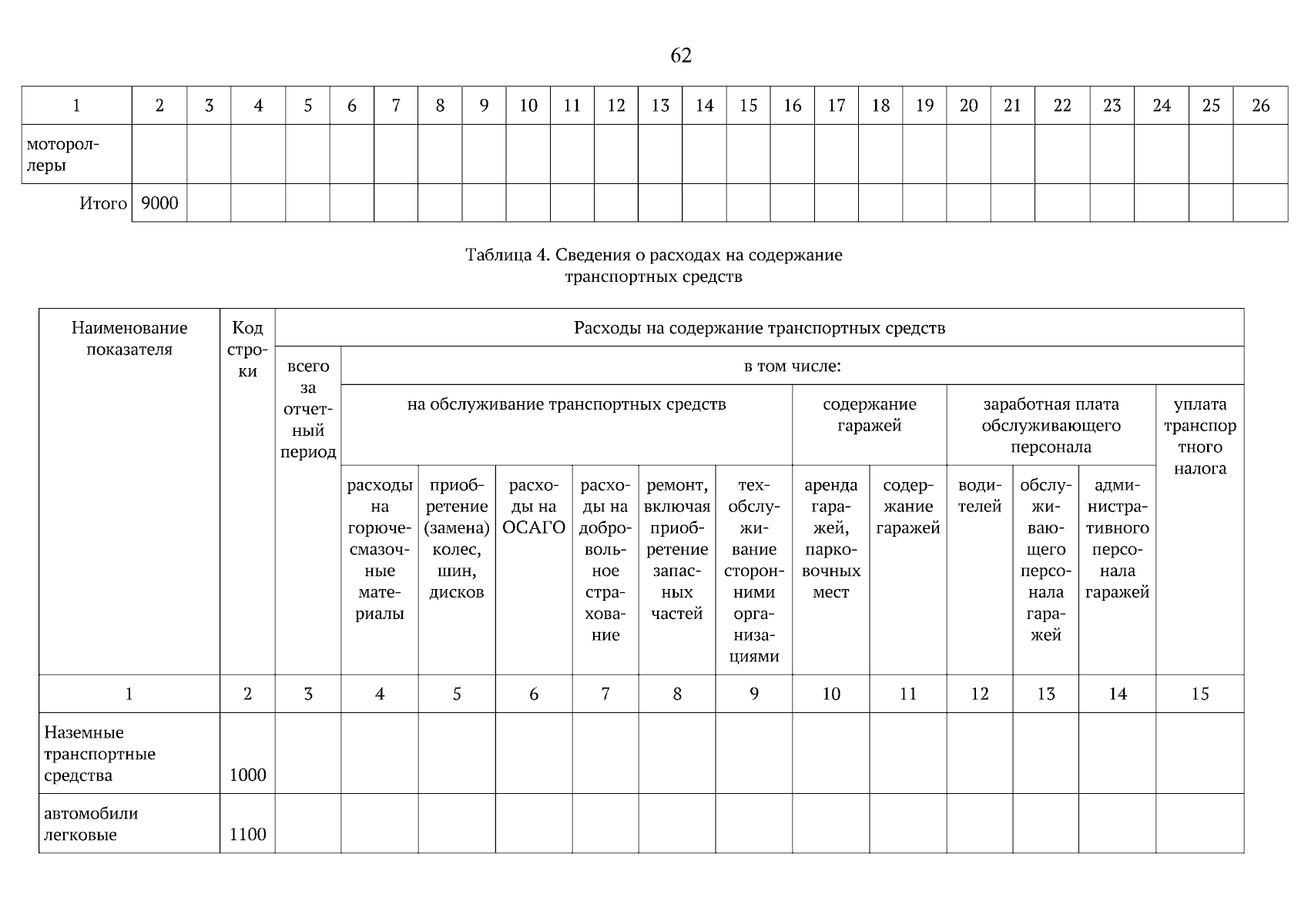 62

| 1 | 2 | 3 | 4 | 5 | 6 | 7 | 8 | 9 | 10 | 11 | 12 | 13 | 14 | 15 | 16 | 17 | 18 | 19 | 20 | 21 | 22 | 23 | 24 | 25 | 26 |
|---|---|---|---|---|---|---|---|---|---|---|---|---|---|---|---|---|---|---|---|---|---|---|---|---|---|
| мотороллеры | | | | | | | | | | | | | | | | | | | | | | | | | |
| Итого | 9000 | | | | | | | | | | | | | | | | | | | | | | | | |

Таблица 4. Сведения о расходах на содержание транспортных средств

| Наименование показателя | Код строки | Расходы на содержание транспортных средств | | | | | | | | | | | | |
|---|---|---|---|---|---|---|---|---|---|---|---|---|---|---|
| | | всего за отчетный период | в том числе: | | | | | | | | | | | |
| | | | на обслуживание транспортных средств | | | | | | содержание гаражей | | заработная плата обслуживающего персонала | | | уплата транспортного налога |
| | | | расходы на горюче-смазочные материалы | приобретение (замена) колес, шин, дисков | расходы на ОСАГО | расходы на добровольное страхование | ремонт, включая приобретение запасных частей | техобслуживание сторонними организациями | аренда гаражей, парковочных мест | содержание гаражей | водителей | обслуживающего персонала гаражей | административного персонала гаражей | |
| 1 | 2 | 3 | 4 | 5 | 6 | 7 | 8 | 9 | 10 | 11 | 12 | 13 | 14 | 15 |
| Наземные транспортные средства | 1000 | | | | | | | | | | | | | |
| автомобили легковые | 1100 | | | | | | | | | | | | | |